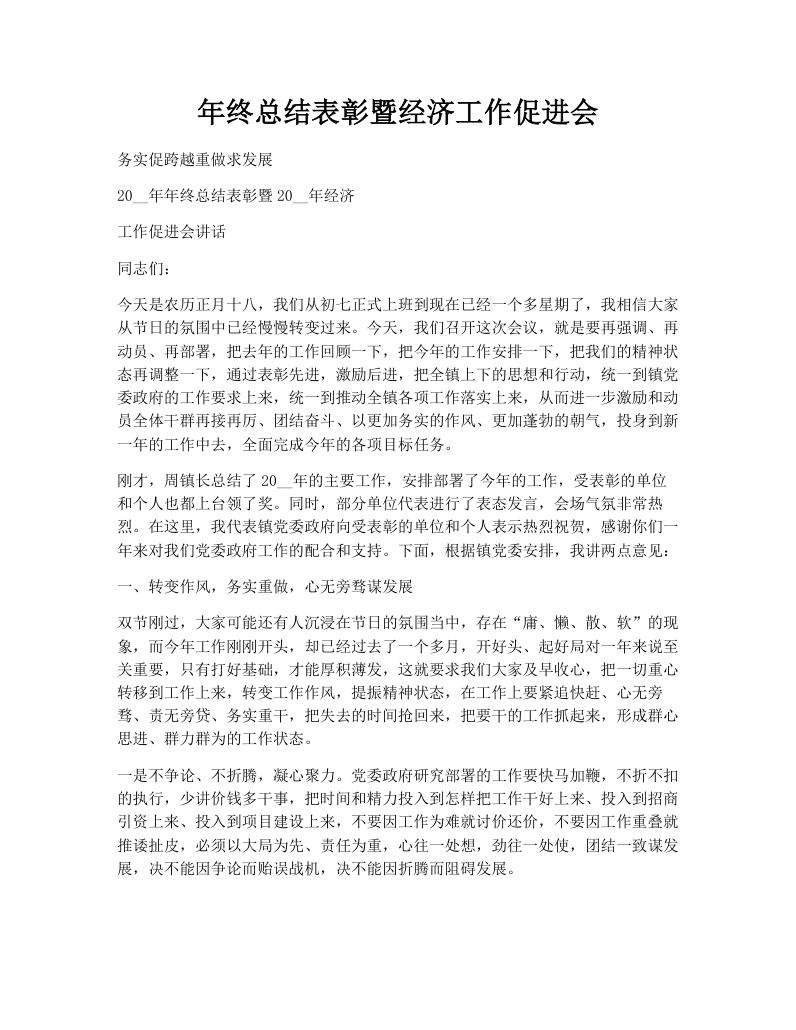 年终总结表彰暨经济工作促进会

务实促跨越重做求发展

20__年年终总结表彰暨 20__年经济

工作促进会讲话

同志们：

今天是农历正月十八，我们从初七正式上班到现在已经一个多星期了，我相信大家从节日的氛围中已经慢慢转变过来。今天，我们召开这次会议，就是要再强调、再动员、再部署，把去年的工作回顾一下，把今年的工作安排一下，把我们的精神状态再调整一下，通过表彰先进，激励后进，把全镇上下的思想和行动，统一到镇党委政府的工作要求上来，统一到推动全镇各项工作落实上来，从而进一步激励和动员全体干群再接再厉、团结奋斗、以更加务实的作风、更加蓬勃的朝气，投身到新一年的工作中去，全面完成今年的各项目标任务。

刚才，周镇长总结了 20__年的主要工作，安排部署了今年的工作，受表彰的单位和个人也都上台领了奖。同时，部分单位代表进行了表态发言，会场气氛非常热烈。在这里，我代表镇党委政府向受表彰的单位和个人表示热烈祝贺，感谢你们一年来对我们党委政府工作的配合和支持。下面，根据镇党委安排，我讲两点意见：

一、转变作风，务实重做，心无旁骛谋发展

双节刚过，大家可能还有人沉浸在节日的氛围当中，存在“庸、懒、散、软”的现象，而今年工作刚刚开头，却已经过去了一个多月，开好头、起好局对一年来说至关重要，只有打好基础，才能厚积薄发，这就要求我们大家及早收心，把一切重心转移到工作上来，转变工作作风，提振精神状态，在工作上要紧追快赶、心无旁骛、责无旁贷、务实重干，把失去的时间抢回来，把要干的工作抓起来，形成群心思进、群力群为的工作状态。

一是不争论、不折腾，凝心聚力。党委政府研究部署的工作要快马加鞭，不折不扣的执行，少讲价钱多干事，把时间和精力投入到怎样把工作干好上来、投入到招商引资上来、投入到项目建设上来，不要因工作为难就讨价还价，不要因工作重叠就推诿扯皮，必须以大局为先、责任为重，心往一处想，劲往一处使，团结一致谋发展，决不能因争论而贻误战机，决不能因折腾而阻碍发展。